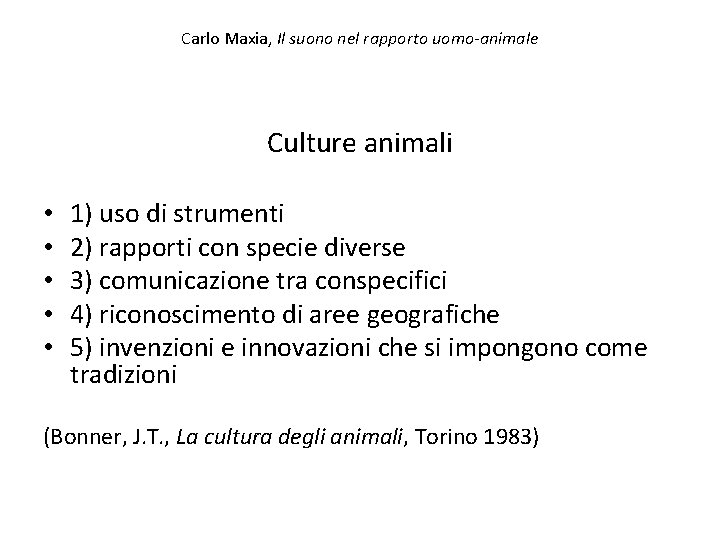 Carlo Maxia, Il suono nel rapporto uomo-animale

Culture animali

• 1) uso di strumenti
• 2) rapporti con specie diverse
• 3) comunicazione tra conspecifici
• 4) riconoscimento di aree geografiche
• 5) invenzioni e innovazioni che si impongono come tradizioni

(Bonner, J.T., La cultura degli animali, Torino 1983)